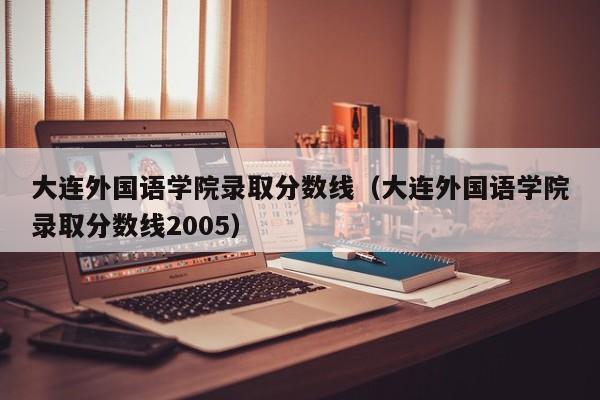 大连外国语学院录取分数线（大连外国语学院录取分数线2005）